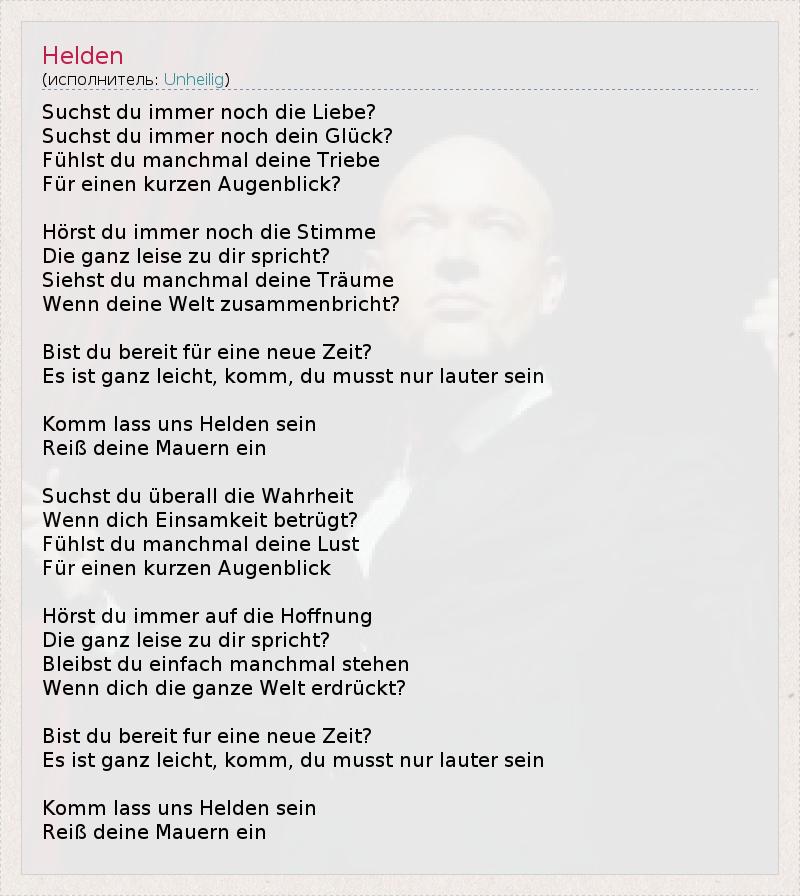 Helden
(исполнитель: Unheilig)

Suchst du immer noch die Liebe?
Suchst du immer noch dein Glück?
Fühlst du manchmal deine Triebe
Für einen kurzen Augenblick?

Hörst du immer noch die Stimme
Die ganz leise zu dir spricht?
Siehst du manchmal deine Träume
Wenn deine Welt zusammenbricht?

Bist du bereit für eine neue Zeit?
Es ist ganz leicht, komm, du musst nur lauter sein

Komm lass uns Helden sein
Reiß deine Mauern ein

Suchst du überall die Wahrheit
Wenn dich Einsamkeit betrügt?
Fühlst du manchmal deine Lust
Für einen kurzen Augenblick

Hörst du immer auf die Hoffnung
Die ganz leise zu dir spricht?
Bleibst du einfach manchmal stehen
Wenn dich die ganze Welt erdrückt?

Bist du bereit fur eine neue Zeit?
Es ist ganz leicht, komm, du musst nur lauter sein

Komm lass uns Helden sein
Reiß deine Mauern ein